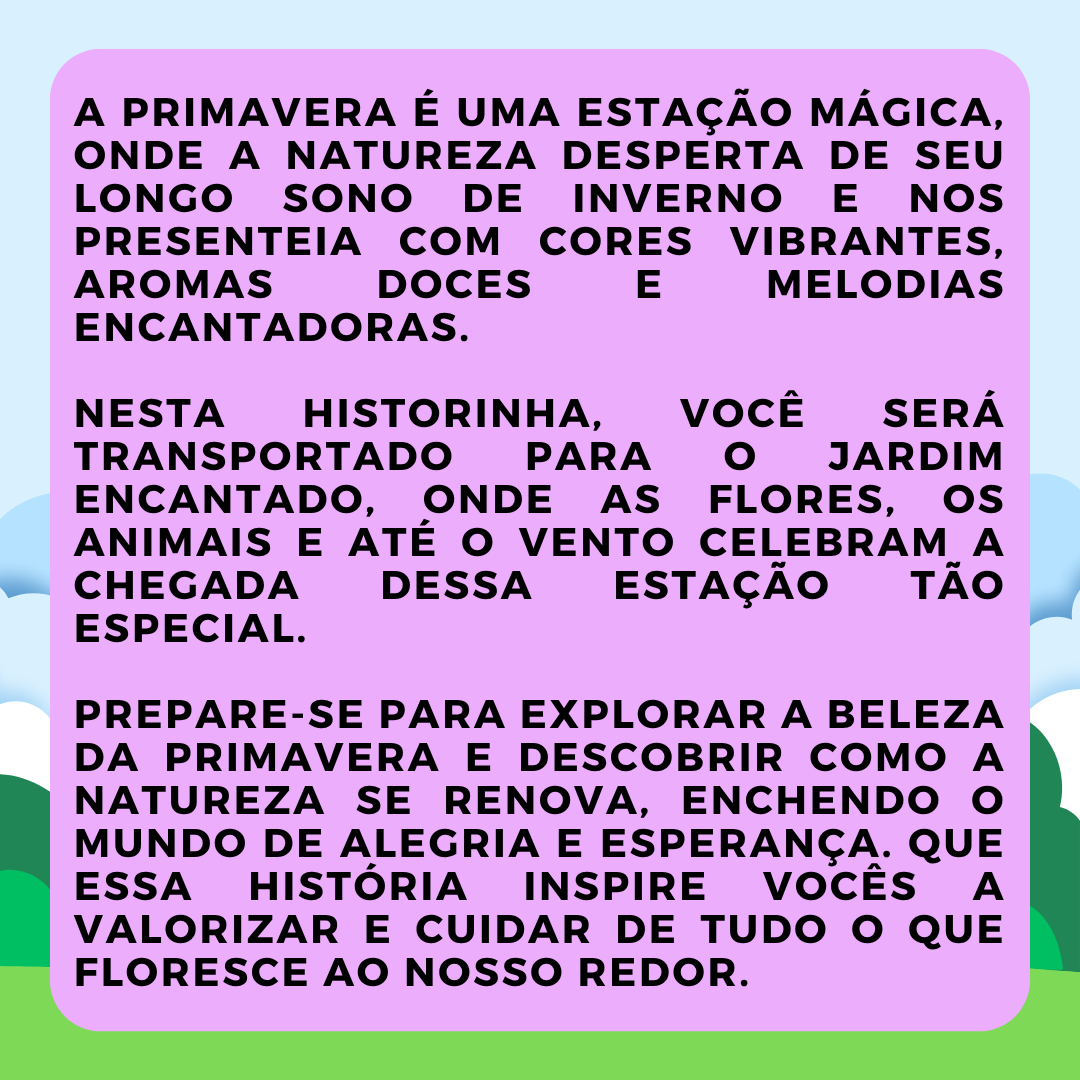 A PRIMAVERA É UMA ESTAÇÃO MÁGICA, ONDE A NATUREZA DESPERTA DE SEU LONGO SONO DE INVERNO E NOS PRESENTEIA COM CORES VIBRANTES, AROMAS DOCES E MELODIAS ENCANTADORAS.

NESTA HISTORINHA, VOCÊ SERÁ TRANSPORTADO PARA O JARDIM ENCANTADO, ONDE AS FLORES, OS ANIMAIS E ATÉ O VENTO CELEBRAM A CHEGADA DESSA ESTAÇÃO TÃO ESPECIAL.

PREPARE-SE PARA EXPLORAR A BELEZA DA PRIMAVERA E DESCOBRIR COMO A NATUREZA SE RENOVA, ENCHENDO O MUNDO DE ALEGRIA E ESPERANÇA. QUE ESSA HISTÓRIA INSPIRE VOCÊS A VALORIZAR E CUIDAR DE TUDO O QUE FLORESCE AO NOSSO REDOR.